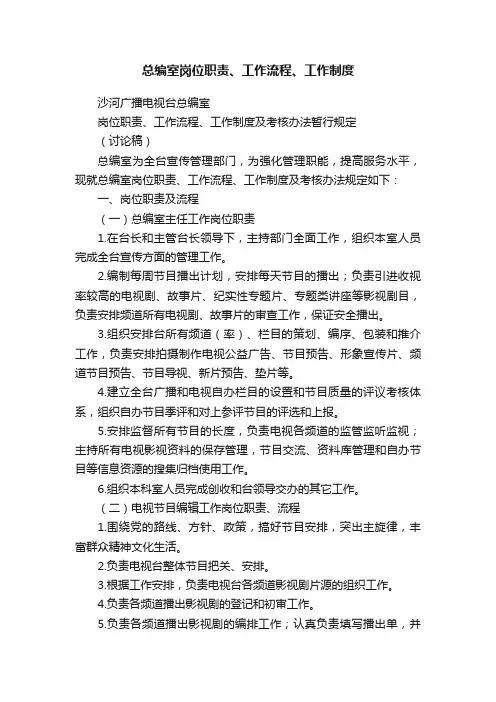 总编室岗位职责、工作流程、工作制度

沙河广播电视台总编室

岗位职责、工作流程、工作制度及考核办法暂行规定

（讨论稿）

总编室为全台宣传管理部门，为强化管理职能，提高服务水平，现就总编室岗位职责、工作流程、工作制度及考核办法规定如下：

一、岗位职责及流程

（一）总编室主任工作岗位职责

1.在台长和主管台长领导下，主持部门全面工作，组织本室人员完成全台宣传方面的管理工作。

2.编制每周节目播出计划，安排每天节目的播出；负责引进收视率较高的电视剧、故事片、纪实性专题片、专题类讲座等影视剧目，负责安排频道所有电视剧、故事片的审查工作，保证安全播出。

3.组织安排台所有频道（率）、栏目的策划、编序、包装和推介工作，负责安排拍摄制作电视公益广告、节目预告、形象宣传片、频道节目预告、节目导视、新片预告、垫片等。

4.建立全台广播和电视自办栏目的设置和节目质量的评议考核体系，组织自办节目季评和对上参评节目的评选和上报。

5.安排监督所有节目的长度，负责电视各频道的监管监听监视；主持所有电视影视资料的保存管理，节目交流、资料库管理和自办节目等信息资源的搜集归档使用工作。

6.组织本科室人员完成创收和台领导交办的其它工作。

（二）电视节目编辑工作岗位职责、流程

1.围绕党的路线、方针、政策，搞好节目安排，突出主旋律，丰富群众精神文化生活。

2.负责电视台整体节目把关、安排。

3.根据工作安排，负责电视台各频道影视剧片源的组织工作。

4.负责各频道播出影视剧的登记和初审工作。

5.负责各频道播出影视剧的编排工作；认真负责填写播出单，并